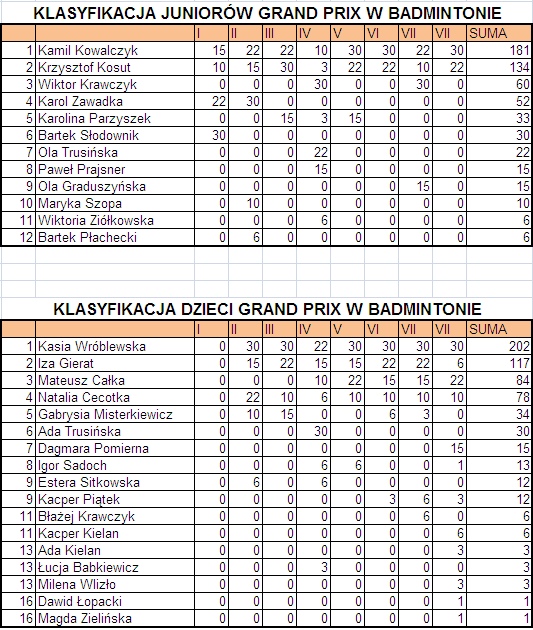 KLASYFIKACJA JUNIORÓW GRAND PRIX W BADMINTONIE

| | | I | II | III | IV | V | VI | VII | VII | SUMA |
|---|---|---|---|---|---|---|---|---|---|---|
| 1 | Kamil Kowalczyk | 15 | 22 | 22 | 10 | 30 | 30 | 22 | 30 | 181 |
| 2 | Krzysztof Kosut | 10 | 15 | 30 | 3 | 22 | 22 | 10 | 22 | 134 |
| 3 | Wiktor Krawczyk | 0 | 0 | 0 | 30 | 0 | 0 | 30 | 0 | 60 |
| 4 | Karol Zawadka | 22 | 30 | 0 | 0 | 0 | 0 | 0 | 0 | 52 |
| 5 | Karolina Parzyszek | 0 | 0 | 15 | 3 | 15 | 0 | 0 | 0 | 33 |
| 6 | Bartek Słodownik | 30 | 0 | 0 | 0 | 0 | 0 | 0 | 0 | 30 |
| 7 | Ola Trusińska | 0 | 0 | 0 | 22 | 0 | 0 | 0 | 0 | 22 |
| 8 | Paweł Prajsner | 0 | 0 | 0 | 15 | 0 | 0 | 0 | 0 | 15 |
| 9 | Ola Graduszyńska | 0 | 0 | 0 | 0 | 0 | 0 | 15 | 0 | 15 |
| 10 | Maryka Szopa | 0 | 10 | 0 | 0 | 0 | 0 | 0 | 0 | 10 |
| 11 | Wiktoria Ziółkowska | 0 | 0 | 0 | 6 | 0 | 0 | 0 | 0 | 6 |
| 12 | Bartek Płachecki | 0 | 6 | 0 | 0 | 0 | 0 | 0 | 0 | 6 |

KLASYFIKACJA DZIECI GRAND PRIX W BADMINTONIE

| | | I | II | III | IV | V | VI | VII | VII | SUMA |
|---|---|---|---|---|---|---|---|---|---|---|
| 1 | Kasia Wróblewska | 0 | 30 | 30 | 22 | 30 | 30 | 30 | 30 | 202 |
| 2 | Iza Gierat | 0 | 15 | 22 | 15 | 15 | 22 | 22 | 6 | 117 |
| 3 | Mateusz Całka | 0 | 0 | 0 | 10 | 22 | 15 | 15 | 22 | 84 |
| 4 | Natalia Cecotka | 0 | 22 | 10 | 6 | 10 | 10 | 10 | 10 | 78 |
| 5 | Gabrysia Misterkiewicz | 0 | 10 | 15 | 0 | 0 | 6 | 3 | 0 | 34 |
| 6 | Ada Trusińska | 0 | 0 | 0 | 30 | 0 | 0 | 0 | 0 | 30 |
| 7 | Dagmara Pomierna | 0 | 0 | 0 | 0 | 0 | 0 | 0 | 15 | 15 |
| 8 | Igor Sadoch | 0 | 0 | 0 | 6 | 6 | 0 | 0 | 1 | 13 |
| 9 | Estera Sitkowska | 0 | 6 | 0 | 6 | 0 | 0 | 0 | 0 | 12 |
| 9 | Kacper Piątek | 0 | 0 | 0 | 0 | 0 | 3 | 6 | 3 | 12 |
| 11 | Błażej Krawczyk | 0 | 0 | 0 | 0 | 0 | 0 | 6 | 0 | 6 |
| 11 | Kacper Kielan | 0 | 0 | 0 | 0 | 0 | 0 | 0 | 6 | 6 |
| 13 | Ada Kielan | 0 | 0 | 0 | 0 | 0 | 0 | 0 | 3 | 3 |
| 13 | Łucja Babkiewicz | 0 | 0 | 0 | 3 | 0 | 0 | 0 | 0 | 3 |
| 13 | Milena Wlizło | 0 | 0 | 0 | 0 | 0 | 0 | 0 | 3 | 3 |
| 16 | Dawid Łopacki | 0 | 0 | 0 | 0 | 0 | 0 | 0 | 1 | 1 |
| 16 | Magda Zielińska | 0 | 0 | 0 | 0 | 0 | 0 | 0 | 1 | 1 |